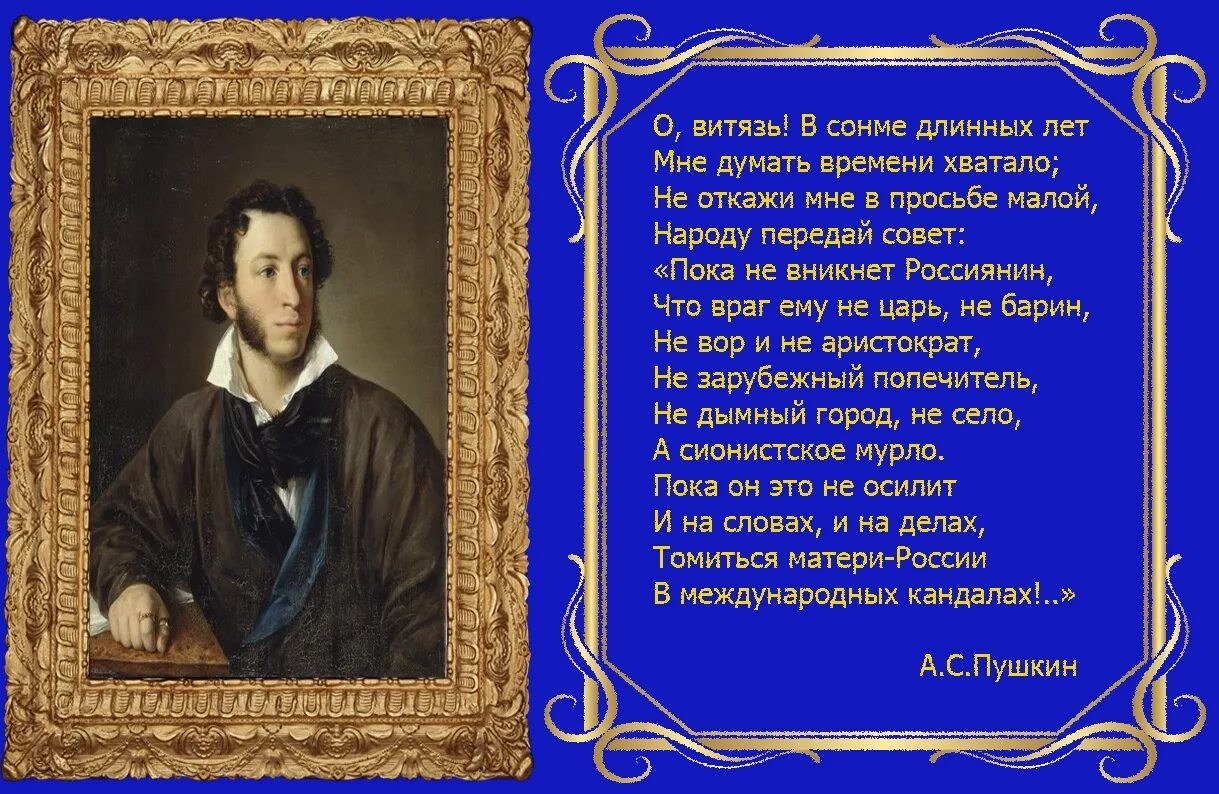 О, витязь! В сонме длинных лет
Мне думать времени хватало;
Не откажи мне в просьбе малой,
Народу передай совет:
«Пока не вникнет Россиянин,
Что враг ему не царь, не барин,
Не вор и не аристократ,
Не зарубежный попечитель,
Не дымный город, не село,
А сионистское мурло.
Пока он это не осилит
И на словах, и на делах,
Томиться матери-России
В международных кандалах!..»

А.С.Пушкин